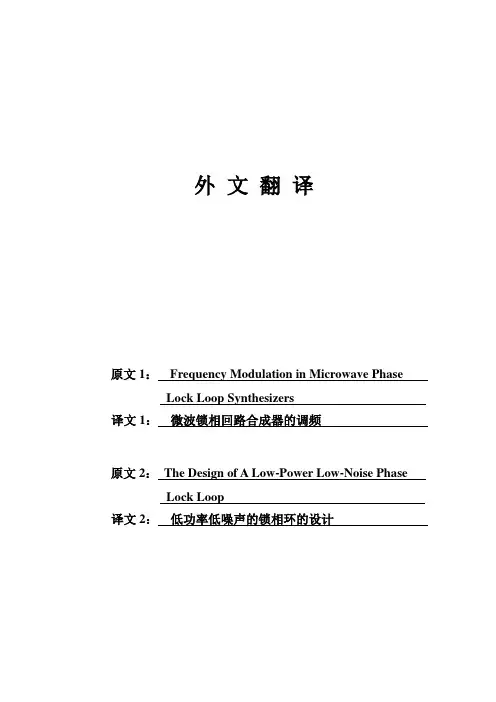 外 文 翻 译

原文 1： Frequency Modulation in Microwave Phase Lock Loop Synthesizers

译文 1： 微波锁相回路合成器的调频

原文 2： The Design of A Low-Power Low-Noise Phase Lock Loop

译文 2： 低功率低噪声的锁相环的设计